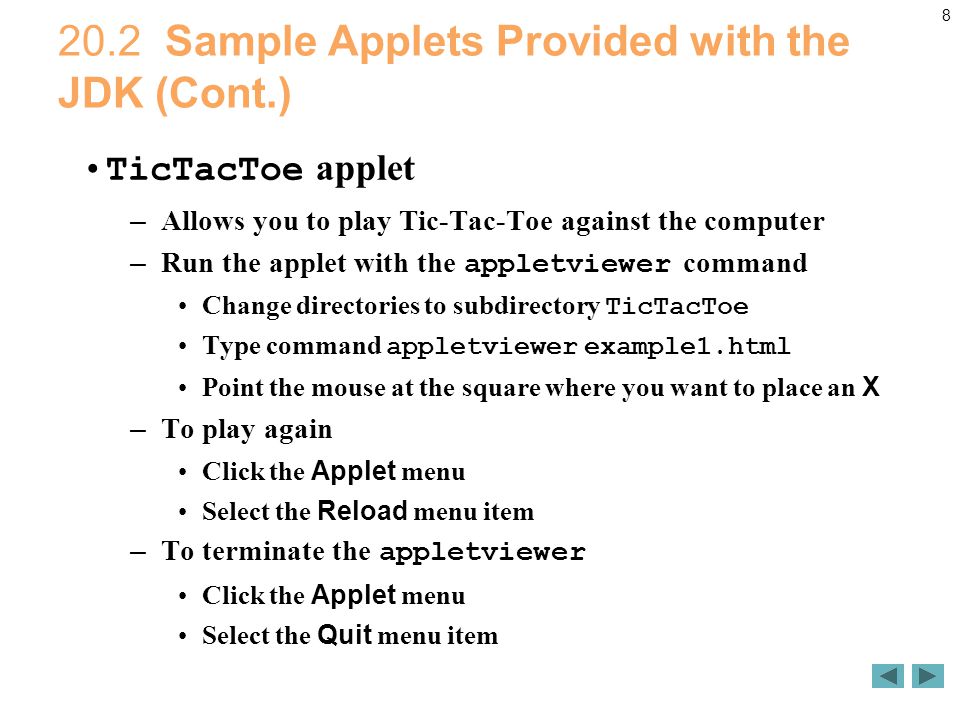 8

20.2 Sample Applets Provided with the JDK (Cont.)

• TicTacToe applet
– Allows you to play Tic-Tac-Toe against the computer
– Run the applet with the appletviewer command
• Change directories to subdirectory TicTacToe
• Type command appletviewer example1.html
• Point the mouse at the square where you want to place an X
– To play again
• Click the Applet menu
• Select the Reload menu item
– To terminate the appletviewer
• Click the Applet menu
• Select the Quit menu item